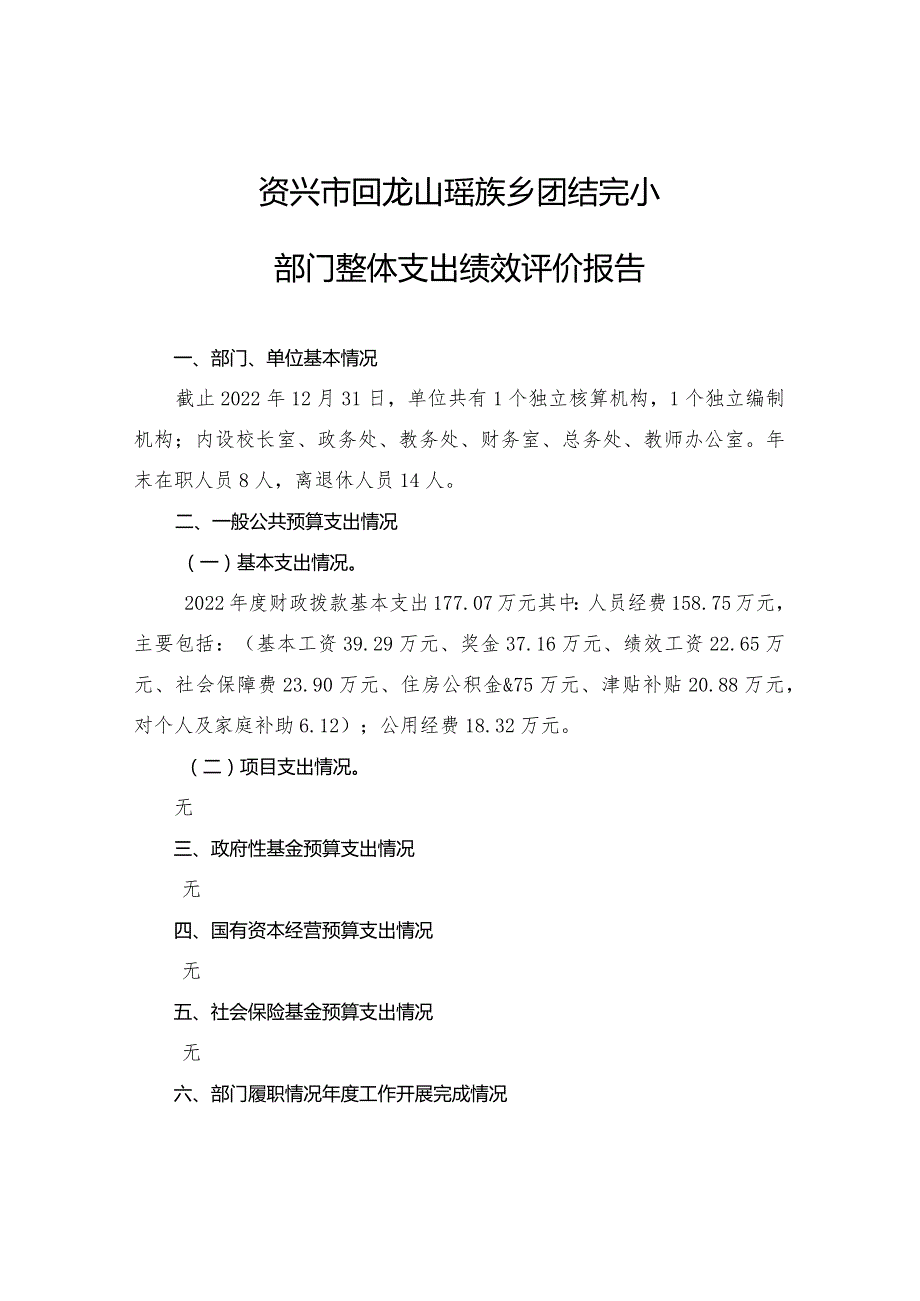 资兴市回龙山瑶族乡团结完小

部门整体支出绩效评价报告

一、部门、单位基本情况

截止2022年12月31日，单位共有1个独立核算机构，1个独立编制机构；内设校长室、政务处、教务处、财务室、总务处、教师办公室。年末在职人员8人，离退休人员14人。

二、一般公共预算支出情况

（一）基本支出情况。

2022年度财政拨款基本支出177.07万元其中：人员经费158.75万元，主要包括：（基本工资39.29万元、奖金37.16万元、绩效工资22.65万元、社会保障费23.90万元、住房公积金&75万元、津贴补贴20.88万元，对个人及家庭补助6.12）；公用经费18.32万元。

（二）项目支出情况。

无

三、政府性基金预算支出情况

无

四、国有资本经营预算支出情况

无

五、社会保险基金预算支出情况

无

六、部门履职情况年度工作开展完成情况